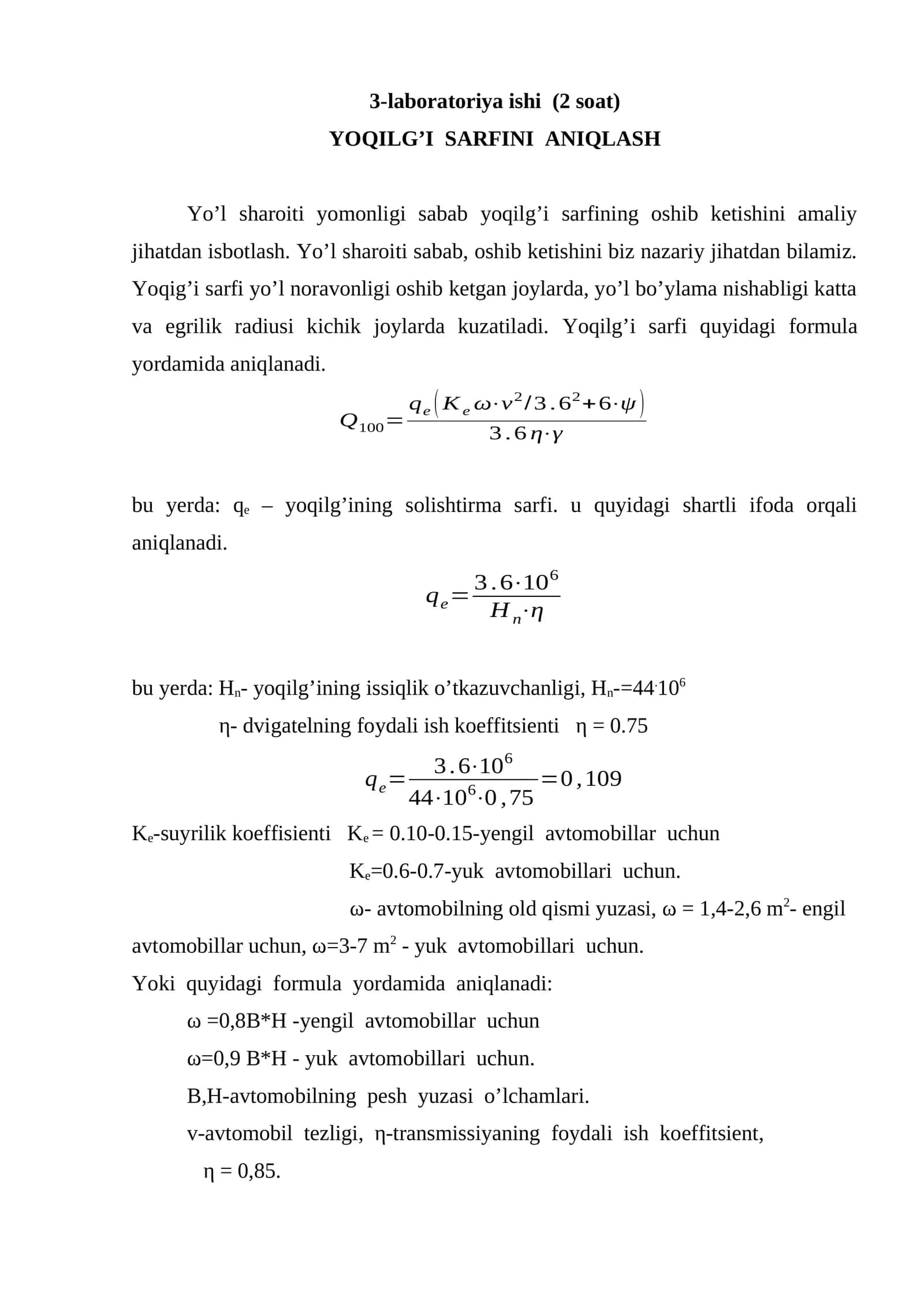 3-laboratoriya ishi (2 soat)
YOQILG'I SARFINI ANIQLASH

Yo'l sharoiti yomonligi sabab yoqilg'i sarfining oshib ketishini amaliy jihatdan isbotlash. Yo'l sharoiti sabab, oshib ketishini biz nazariy jihatdan bilamiz. Yoqig'i sarfi yo'l noravonligi oshib ketgan joylarda, yo'l bo'ylama nishabligi katta va egrilik radiusi kichik joylarda kuzatiladi. Yoqilg'i sarfi quyidagi formula yordamida aniqlanadi.

$Q_{100}=\frac{q_e\left(K_e\omega\cdot v^2/3.6^2+6\cdot\psi\right)}{3.6\eta\cdot\gamma}$

bu yerda: $q_e$ – yoqilg'ining solishtirma sarfi. u quyidagi shartli ifoda orqali aniqlanadi.

$q_e=\frac{3.6\cdot10^6}{H_n\cdot\eta}$

bu yerda: $H_n$- yoqilg'ining issiqlik o'tkazuvchanligi, $H_n$-=$44\cdot10^6$

η- dvigatelning foydali ish koeffitsienti η = 0.75

$q_e=\frac{3.6\cdot10^6}{44\cdot10^6\cdot0,75}=0,109$

$K_e$-suyrilik koeffisienti $K_e$ = 0.10-0.15-yengil avtomobillar uchun

$K_e$=0.6-0.7-yuk avtomobillari uchun.

ω- avtomobilning old qismi yuzasi, ω = 1,4-2,6 $m^2$- engil avtomobillar uchun, ω=3-7 $m^2$ - yuk avtomobillari uchun.

Yoki quyidagi formula yordamida aniqlanadi:

ω =0,8B*H -yengil avtomobillar uchun

ω=0,9 B*H - yuk avtomobillari uchun.

B,H-avtomobilning pesh yuzasi o'lchamlari.

v-avtomobil tezligi, η-transmissiyaning foydali ish koeffitsient, η = 0,85.